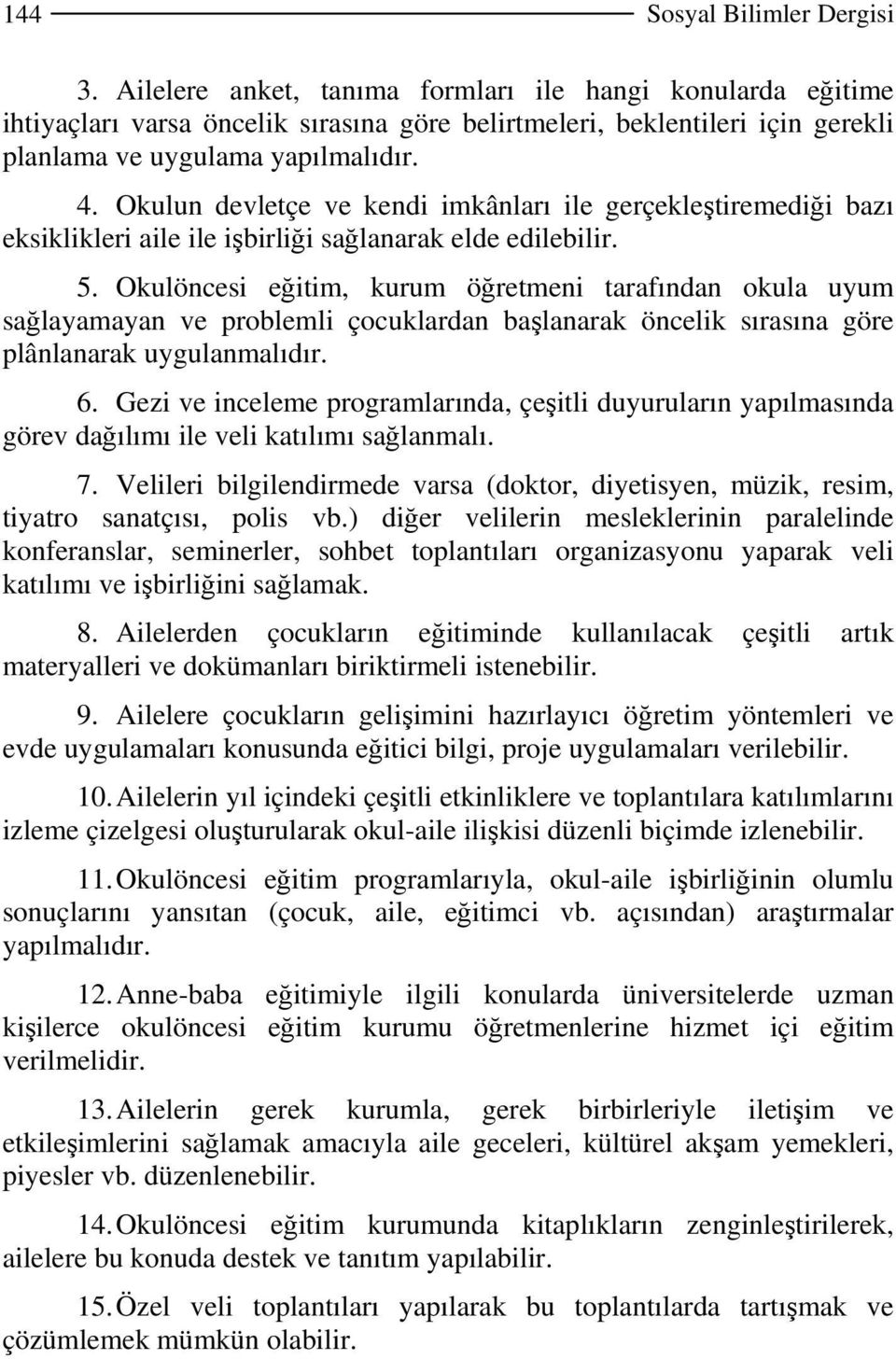 144 Sosyal Bilimler Dergisi

3. Ailelere anket, tanıma formları ile hangi konularda eğitime ihtiyaçları varsa öncelik sırasına göre belirtmeleri, beklentileri için gerekli planlama ve uygulama yapılmalıdır.

4. Okulun devletçe ve kendi imkânları ile gerçekleştiremediği bazı eksiklikleri aile ile işbirliği sağlanarak elde edilebilir.

5. Okulöncesi eğitim, kurum öğretmeni tarafından okula uyum sağlayamayan ve problemli çocuklardan başlanarak öncelik sırasına göre plânlanarak uygulanmalıdır.

6. Gezi ve inceleme programlarında, çeşitli duyuruların yapılmasında görev dağılımı ile veli katılımı sağlanmalı.

7. Velileri bilgilendirmede varsa (doktor, diyetisyen, müzik, resim, tiyatro sanatçısı, polis vb.) diğer velilerin mesleklerinin paralelinde konferanslar, seminerler, sohbet toplantıları organizasyonu yaparak veli katılımı ve işbirliğini sağlamak.

8. Ailelerden çocukların eğitiminde kullanılacak çeşitli artık materyalleri ve dokümanları biriktirmeli istenebilir.

9. Ailelere çocukların gelişimini hazırlayıcı öğretim yöntemleri ve evde uygulamaları konusunda eğitici bilgi, proje uygulamaları verilebilir.

10. Ailelerin yıl içindeki çeşitli etkinliklere ve toplantılara katılımlarını izleme çizelgesi oluşturularak okul-aile ilişkisi düzenli biçimde izlenebilir.

11. Okulöncesi eğitim programlarıyla, okul-aile işbirliğinin olumlu sonuçlarını yansıtan (çocuk, aile, eğitimci vb. açısından) araştırmalar yapılmalıdır.

12. Anne-baba eğitimiyle ilgili konularda üniversitelerde uzman kişilerce okulöncesi eğitim kurumu öğretmenlerine hizmet içi eğitim verilmelidir.

13. Ailelerin gerek kurumla, gerek birbirleriyle iletişim ve etkileşimlerini sağlamak amacıyla aile geceleri, kültürel akşam yemekleri, piyesler vb. düzenlenebilir.

14. Okulöncesi eğitim kurumunda kitaplıkların zenginleştirilerek, ailelere bu konuda destek ve tanıtım yapılabilir.

15. Özel veli toplantıları yapılarak bu toplantılarda tartışmak ve çözümlemek mümkün olabilir.